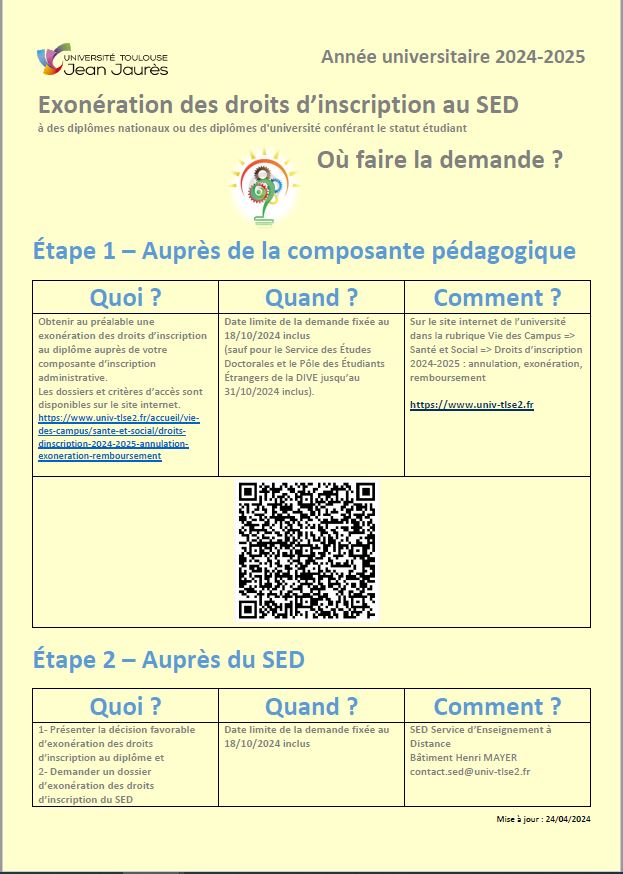 UNIVERSITÉ TOULOUSE
Jean Jaurès

Année universitaire 2024-2025

Exonération des droits d'inscription au SED
à des diplômes nationaux ou des diplômes d'université conférant le statut étudiant

Où faire la demande ?

Étape 1 – Auprès de la composante pédagogique

| Quoi ? | Quand ? | Comment ? |
|---|---|---|
| Obtenir au préalable une exonération des droits d'inscription au diplôme auprès de votre composante d'inscription administrative. Les dossiers et critères d'accès sont disponibles sur le site internet. https://www.univ-tlse2.fr/accueil/vie-des-campus/sante-et-social/droits-dinscription-2024-2025-annulation-exoneration-remboursement | Date limite de la demande fixée au 18/10/2024 inclus (sauf pour le Service des Études Doctorales et le Pôle des Étudiants Étrangers de la DIVE jusqu'au 31/10/2024 inclus). | Sur le site internet de l'université dans la rubrique Vie des Campus => Santé et Social => Droits d'inscription 2024-2025 : annulation, exonération, remboursement https://www.univ-tlse2.fr |

Étape 2 – Auprès du SED

| Quoi ? | Quand ? | Comment ? |
|---|---|---|
| 1- Présenter la décision favorable d'exonération des droits d'inscription au diplôme et 2- Demander un dossier d'exonération des droits d'inscription du SED | Date limite de la demande fixée au 18/10/2024 inclus | SED Service d'Enseignement à Distance Bâtiment Henri MAYER contact.sed@univ-tlse2.fr |

Mise à jour : 24/04/2024